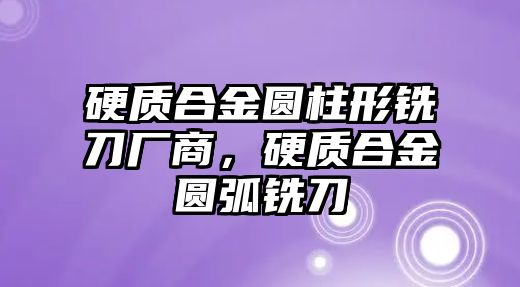 硬质合金圆柱形铣刀厂商，硬质合金圆弧铣刀